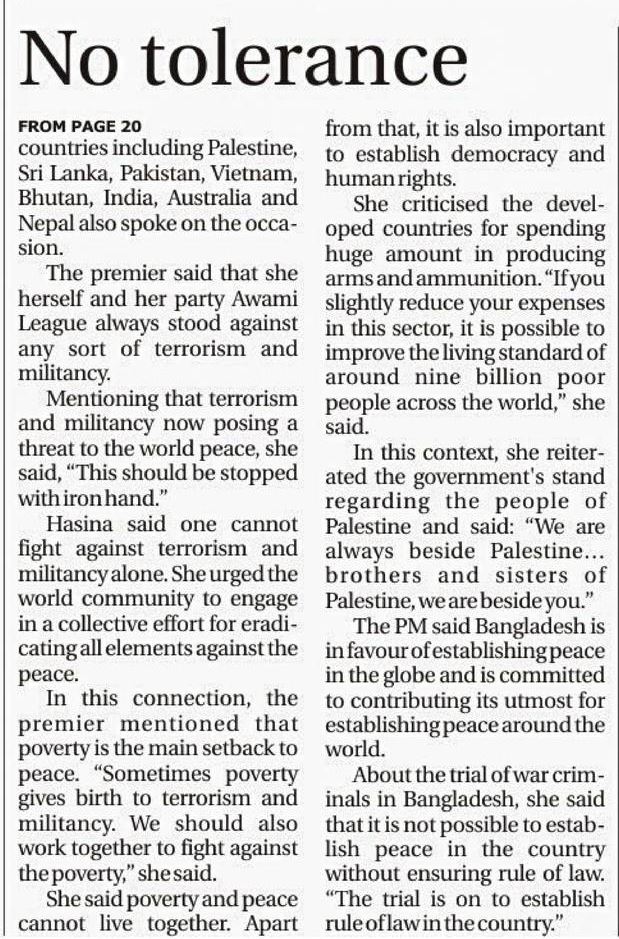 No tolerance

FROM PAGE 20

countries including Palestine, Sri Lanka, Pakistan, Vietnam, Bhutan, India, Australia and Nepal also spoke on the occasion.

The premier said that she herself and her party Awami League always stood against any sort of terrorism and militancy.

Mentioning that terrorism and militancy now posing a threat to the world peace, she said, "This should be stopped with iron hand."

Hasina said one cannot fight against terrorism and militancy alone. She urged the world community to engage in a collective effort for eradicating all elements against the peace.

In this connection, the premier mentioned that poverty is the main setback to peace. "Sometimes poverty gives birth to terrorism and militancy. We should also work together to fight against the poverty," she said.

She said poverty and peace cannot live together. Apart from that, it is also important to establish democracy and human rights.

She criticised the developed countries for spending huge amount in producing arms and ammunition. "If you slightly reduce your expenses in this sector, it is possible to improve the living standard of around nine billion poor people across the world," she said.

In this context, she reiterated the government's stand regarding the people of Palestine and said: "We are always beside Palestine... brothers and sisters of Palestine, we are beside you."

The PM said Bangladesh is in favour of establishing peace in the globe and is committed to contributing its utmost for establishing peace around the world.

About the trial of war criminals in Bangladesh, she said that it is not possible to establish peace in the country without ensuring rule of law. "The trial is on to establish rule of law in the country."